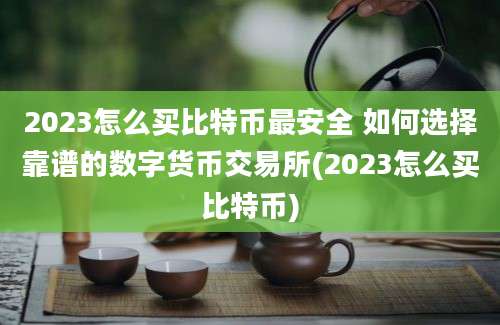 2023怎么买比特币最安全 如何选择靠谱的数字货币交易所(2023怎么买比特币)